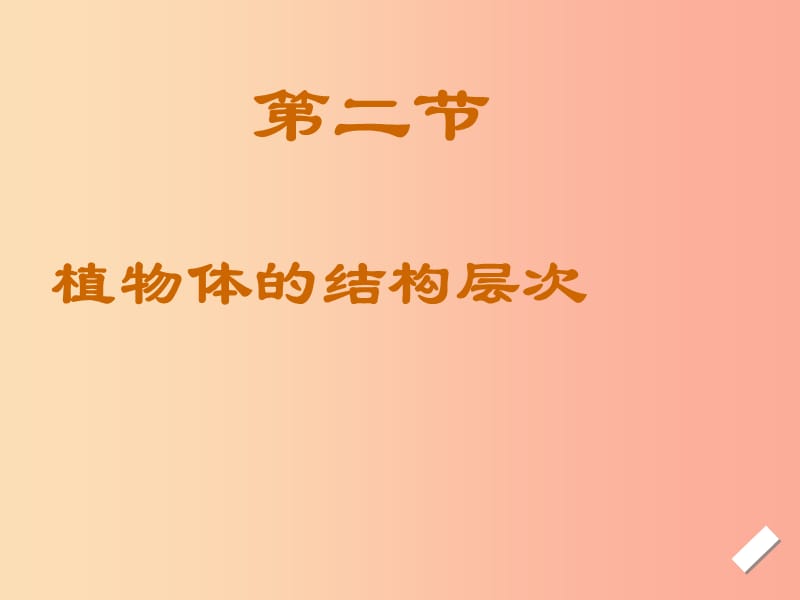 第二节

植物体的结构层次